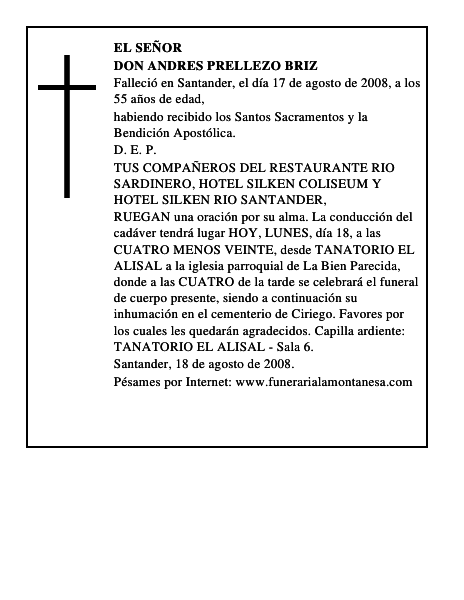 EL SEÑOR
DON ANDRES PRELLEZO BRIZ
Falleció en Santander, el día 17 de agosto de 2008, a los 55 años de edad,
habiendo recibido los Santos Sacramentos y la Bendición Apostólica.
D. E. P.
TUS COMPAÑEROS DEL RESTAURANTE RIO SARDINERO, HOTEL SILKEN COLISEUM Y HOTEL SILKEN RIO SANTANDER,
RUEGAN una oración por su alma. La conducción del cadáver tendrá lugar HOY, LUNES, día 18, a las CUATRO MENOS VEINTE, desde TANATORIO EL ALISAL a la iglesia parroquial de La Bien Parecida, donde a las CUATRO de la tarde se celebrará el funeral de cuerpo presente, siendo a continuación su inhumación en el cementerio de Ciriego. Favores por los cuales les quedarán agradecidos. Capilla ardiente: TANATORIO EL ALISAL - Sala 6.
Santander, 18 de agosto de 2008.
Pésames por Internet: www.funerarialamontanesa.com